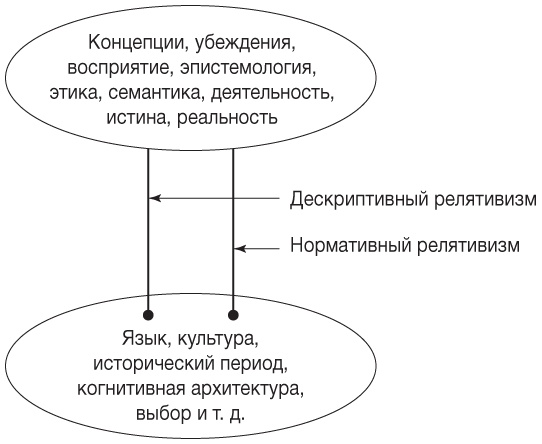 Концепции, убеждения, восприятие, эпистемология, этика, семантика, деятельность, истина, реальность

Дескриптивный релятивизм

Нормативный релятивизм

Язык, культура, исторический период, когнитивная архитектура, выбор и т. д.